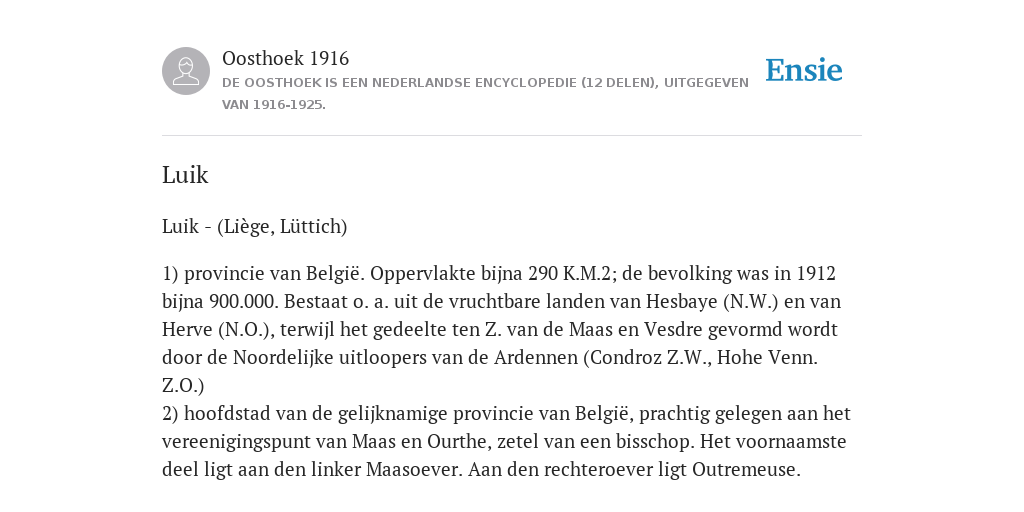 Oosthoek 1916
DE OOSTHOEK IS EEN NEDERLANDSE ENCYCLOPEDIE (12 DELEN), UITGEGEVEN VAN 1916-1925.

Ensie

Luik

Luik - (Liège, Lüttich)

1) provincie van België. Oppervlakte bijna 290 K.M.2; de bevolking was in 1912 bijna 900.000. Bestaat o. a. uit de vruchtbare landen van Hesbaye (N.W.) en van Herve (N.O.), terwijl het gedeelte ten Z. van de Maas en Vesdre gevormd wordt door de Noordelijke uitloopers van de Ardennen (Condroz Z.W., Hohe Venn. Z.O.)
2) hoofdstad van de gelijknamige provincie van België, prachtig gelegen aan het vereenigingspunt van Maas en Ourthe, zetel van een bisschop. Het voornaamste deel ligt aan den linker Maasoever. Aan den rechteroever ligt Outremeuse.